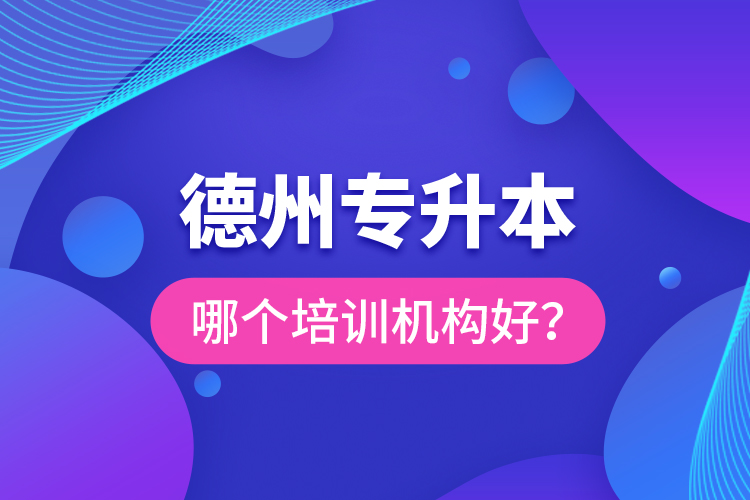 德州专升本

哪个培训机构好?